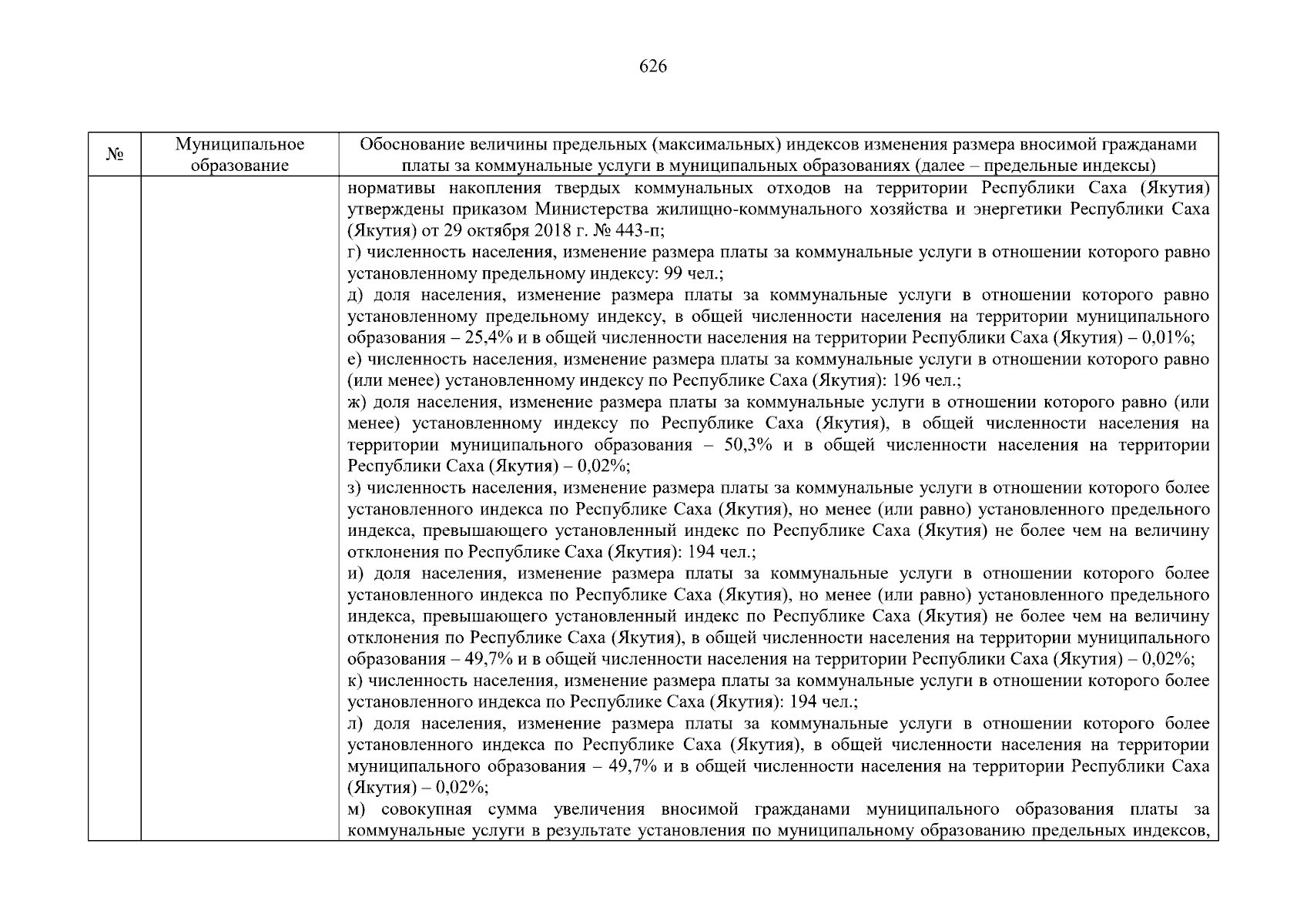 626

| № | Муниципальное образование | Обоснование величины предельных (максимальных) индексов изменения размера вносимой гражданами платы за коммунальные услуги в муниципальных образованиях (далее – предельные индексы) |
|---|---|---|
|  |  | нормативы накопления твердых коммунальных отходов на территории Республики Саха (Якутия) утверждены приказом Министерства жилищно-коммунального хозяйства и энергетики Республики Саха (Якутия) от 29 октября 2018 г. № 443-п; г) численность населения, изменение размера платы за коммунальные услуги в отношении которого равно установленному предельному индексу: 99 чел.; д) доля населения, изменение размера платы за коммунальные услуги в отношении которого равно установленному предельному индексу, в общей численности населения на территории муниципального образования – 25,4% и в общей численности населения на территории Республики Саха (Якутия) – 0,01%; е) численность населения, изменение размера платы за коммунальные услуги в отношении которого равно (или менее) установленному индексу по Республике Саха (Якутия): 196 чел.; ж) доля населения, изменение размера платы за коммунальные услуги в отношении которого равно (или менее) установленному индексу по Республике Саха (Якутия), в общей численности населения на территории муниципального образования – 50,3% и в общей численности населения на территории Республики Саха (Якутия) – 0,02%; з) численность населения, изменение размера платы за коммунальные услуги в отношении которого более установленного индекса по Республике Саха (Якутия), но менее (или равно) установленного предельного индекса, превышающего установленный индекс по Республике Саха (Якутия) не более чем на величину отклонения по Республике Саха (Якутия): 194 чел.; и) доля населения, изменение размера платы за коммунальные услуги в отношении которого более установленного индекса по Республике Саха (Якутия), но менее (или равно) установленного предельного индекса, превышающего установленный индекс по Республике Саха (Якутия) не более чем на величину отклонения по Республике Саха (Якутия), в общей численности населения на территории муниципального образования – 49,7% и в общей численности населения на территории Республики Саха (Якутия) – 0,02%; к) численность населения, изменение размера платы за коммунальные услуги в отношении которого более установленного индекса по Республике Саха (Якутия): 194 чел.; л) доля населения, изменение размера платы за коммунальные услуги в отношении которого более установленного индекса по Республике Саха (Якутия), в общей численности населения на территории муниципального образования – 49,7% и в общей численности населения на территории Республики Саха (Якутия) – 0,02%; м) совокупная сумма увеличения вносимой гражданами муниципального образования платы за коммунальные услуги в результате установления по муниципальному образованию предельных индексов, |